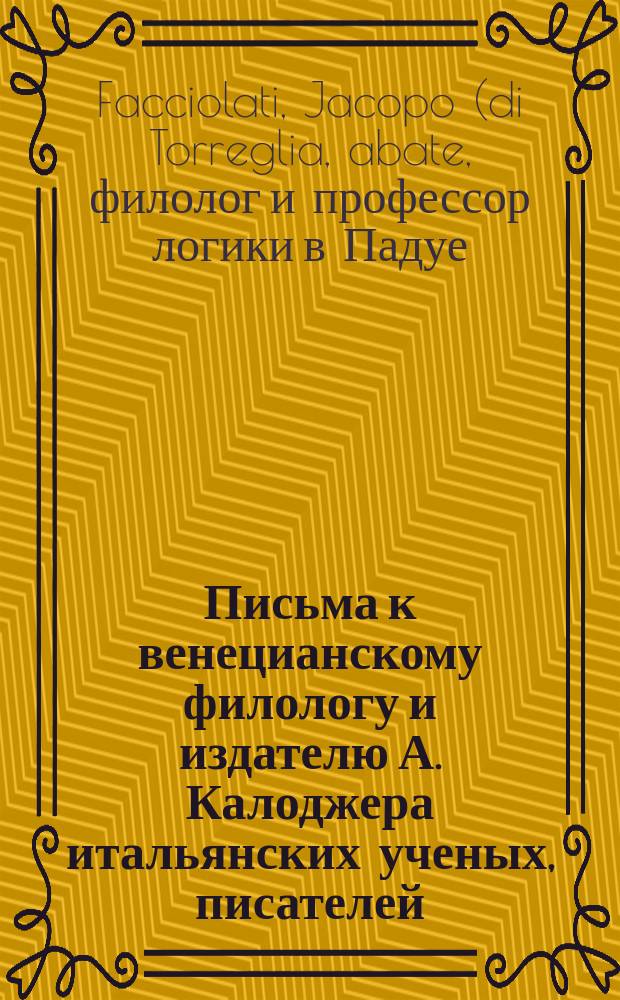 Facciolati, Jacopo (di Torreglia, abate, филолог и профессор логики в Падуе

Письма к венецианскому филологу и издателю А. Калоджера итальянских ученых, писателей